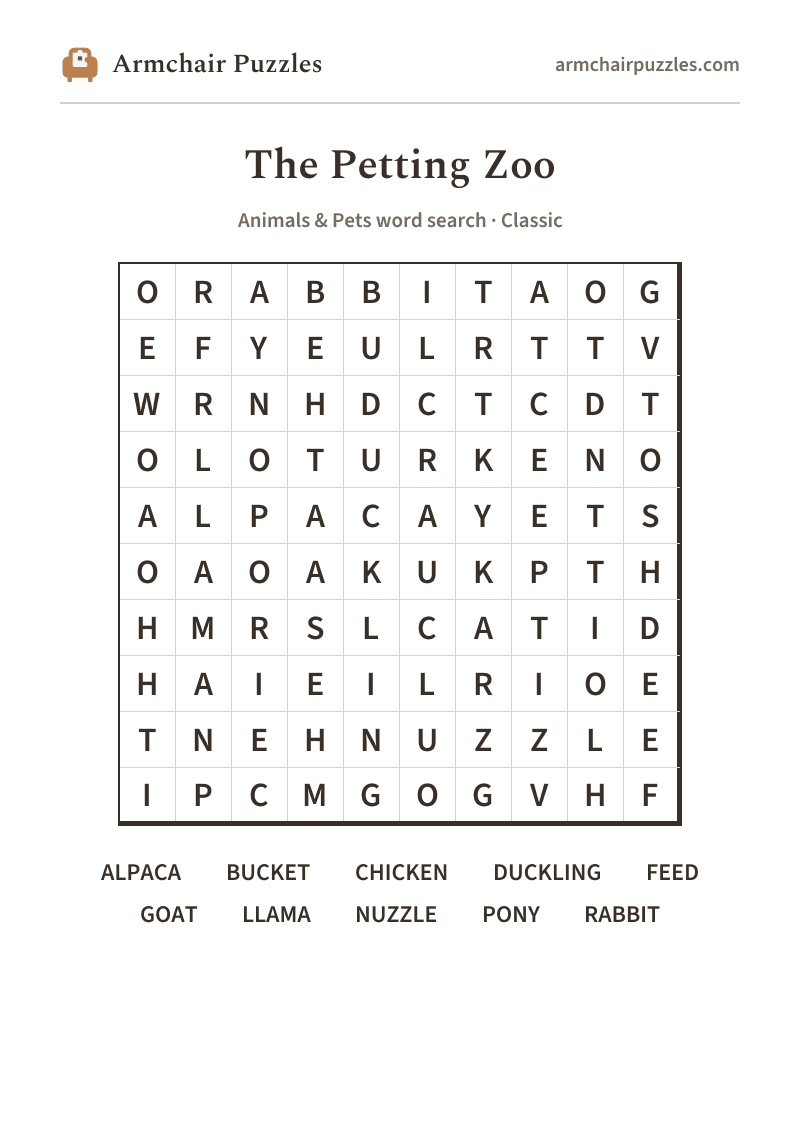 Armchair Puzzles

armchairpuzzles.com

The Petting Zoo

Animals & Pets word search · Classic

| O | R | A | B | B | I | T | A | O | G |
|---|---|---|---|---|---|---|---|---|---|
| E | F | Y | E | U | L | R | T | T | V |
| W | R | N | H | D | C | T | C | D | T |
| O | L | O | T | U | R | K | E | N | O |
| A | L | P | A | C | A | Y | E | T | S |
| O | A | O | A | K | U | K | P | T | H |
| H | M | R | S | L | C | A | T | I | D |
| H | A | I | E | I | L | R | I | O | E |
| T | N | E | H | N | U | Z | Z | L | E |
| I | P | C | M | G | O | G | V | H | F |

ALPACA BUCKET CHICKEN DUCKLING FEED
GOAT LLAMA NUZZLE PONY RABBIT